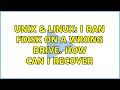 UNIX & LINUX: I RAN FDISK ON A WRONG DRIVE. HOW CAN I RECOVER